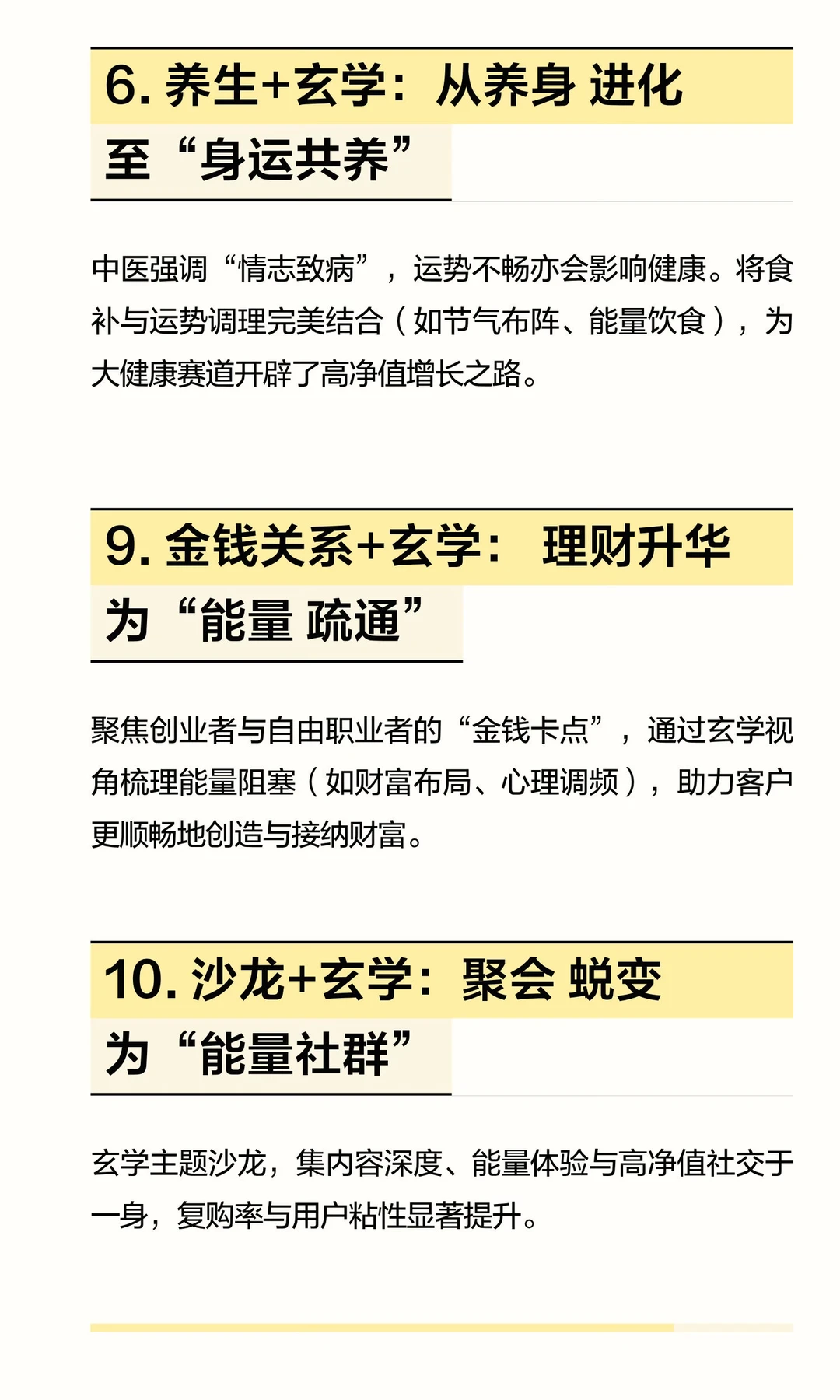 6. 养生+玄学：从养身 进化至“身运共养”

中医强调“情志致病”，运势不畅亦会影响健康。将食补与运势调理完美结合（如节气布阵、能量饮食），为大健康赛道开辟了高净值增长之路。

9. 金钱关系+玄学： 理财升华为“能量 疏通”

聚焦创业者与自由职业者的“金钱卡点”，通过玄学视角梳理能量阻塞（如财富布局、心理调频），助力客户更顺畅地创造与接纳财富。

10. 沙龙+玄学：聚会 蜕变为“能量社群”

玄学主题沙龙，集内容深度、能量体验与高净值社交于一身，复购率与用户粘性显著提升。